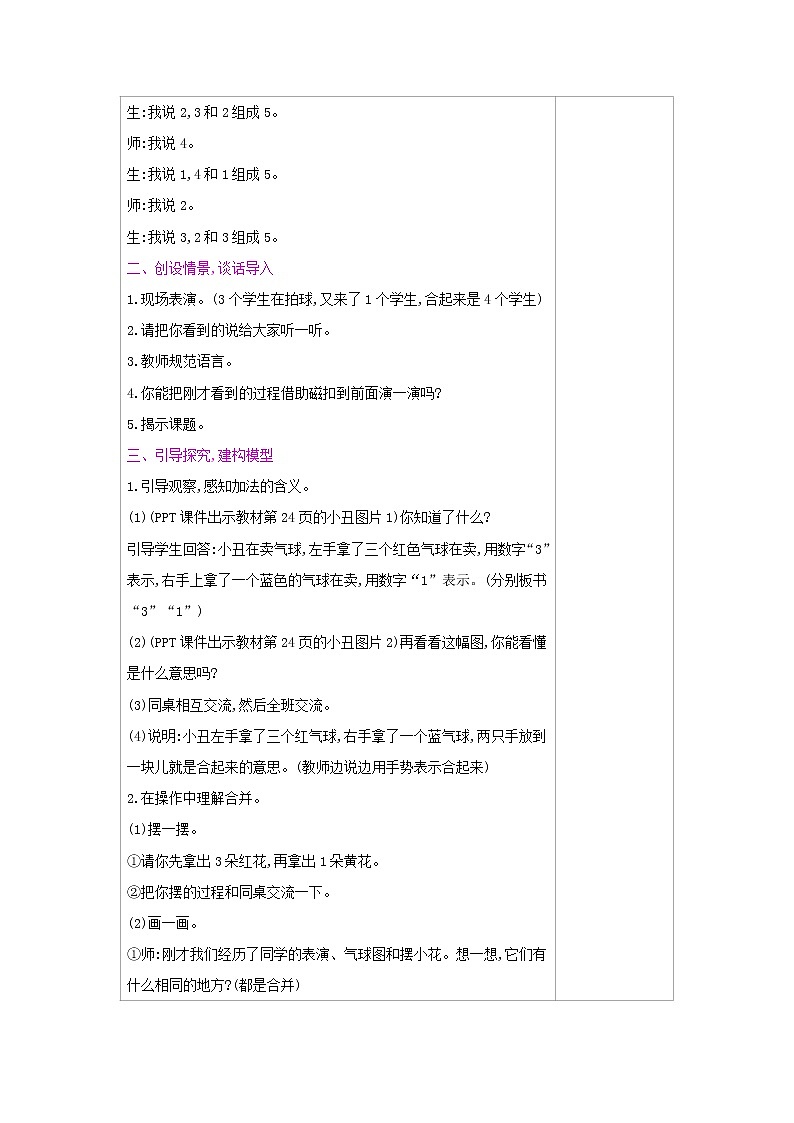 生:我说 2,3 和 2 组成 5。

师:我说 4。

生:我说 1,4 和 1 组成 5。

师:我说 2。

生:我说 3,2 和 3 组成 5。

二、创设情景,谈话导入

1.现场表演。(3 个学生在拍球,又来了 1 个学生,合起来是 4 个学生)

2.请把你看到的说给大家听一听。

3.教师规范语言。

4.你能把刚才看到的过程借助磁扣到前面演一演吗?

5.揭示课题。

三、引导探究,建构模型

1.引导观察,感知加法的含义。

(1)(PPT 课件出示教材第 24 页的小丑图片 1)你知道了什么?

引导学生回答:小丑在卖气球,左手拿了三个红色气球在卖,用数字“3”表示,右手上拿了一个蓝色的气球在卖,用数字“1”表示。(分别板书“3”“1”)

(2)(PPT 课件出示教材第 24 页的小丑图片 2)再看看这幅图,你能看懂是什么意思吗?

(3)同桌相互交流,然后全班交流。

(4)说明:小丑左手拿了三个红气球,右手拿了一个蓝气球,两只手放到一块儿就是合起来的意思。(教师边说边用手势表示合起来)

2.在操作中理解合并。

(1)摆一摆。

①请你先拿出 3 朵红花,再拿出 1 朵黄花。

②把你摆的过程和同桌交流一下。

(2)画一画。

①师:刚才我们经历了同学的表演、气球图和摆小花。想一想,它们有什么相同的地方?(都是合并)